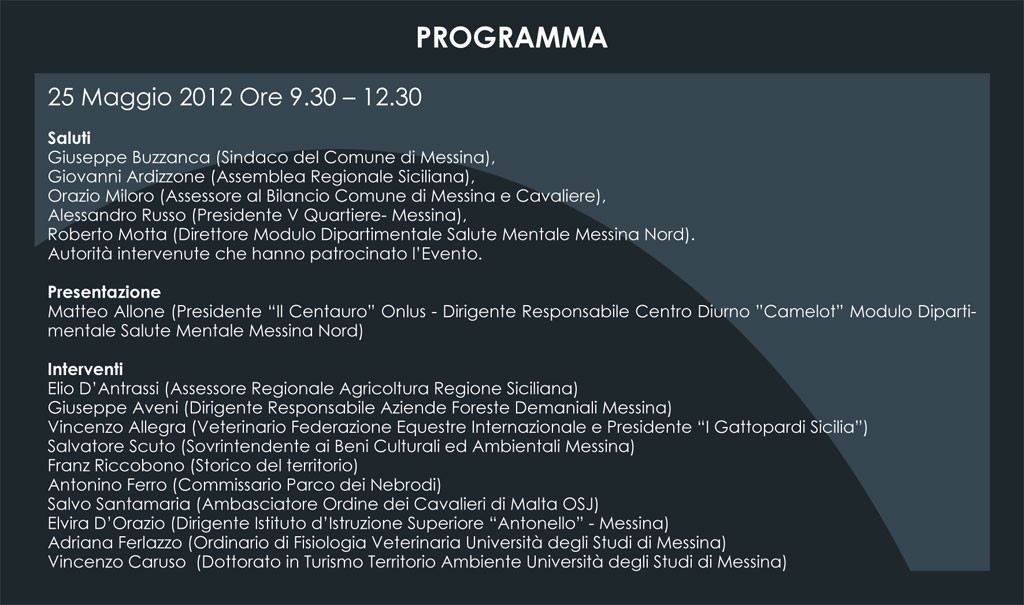 PROGRAMMA

25 Maggio 2012 Ore 9.30 – 12.30

Saluti
Giuseppe Buzzanca (Sindaco del Comune di Messina),
Giovanni Ardizzone (Assemblea Regionale Siciliana),
Orazio Miloro (Assessore al Bilancio Comune di Messina e Cavaliere),
Alessandro Russo (Presidente V Quartiere- Messina),
Roberto Motta (Direttore Modulo Dipartimentale Salute Mentale Messina Nord).
Autorità intervenute che hanno patrocinato l'Evento.

Presentazione
Matteo Allone (Presidente "Il Centauro" Onlus - Dirigente Responsabile Centro Diurno "Camelot" Modulo Dipartimentale Salute Mentale Messina Nord)

Interventi
Elio D'Antrassi (Assessore Regionale Agricoltura Regione Siciliana)
Giuseppe Aveni (Dirigente Responsabile Aziende Foreste Demaniali Messina)
Vincenzo Allegra (Veterinario Federazione Equestre Internazionale e Presidente "I Gattopardi Sicilia")
Salvatore Scuto (Sovrintendente ai Beni Culturali ed Ambientali Messina)
Franz Riccobono (Storico del territorio)
Antonino Ferro (Commissario Parco dei Nebrodi)
Salvo Santamaria (Ambasciatore Ordine dei Cavalieri di Malta OSJ)
Elvira D'Orazio (Dirigente Istituto d'Istruzione Superiore "Antonello" - Messina)
Adriana Ferlazzo (Ordinario di Fisiologia Veterinaria Università degli Studi di Messina)
Vincenzo Caruso (Dottorato in Turismo Territorio Ambiente Università degli Studi di Messina)